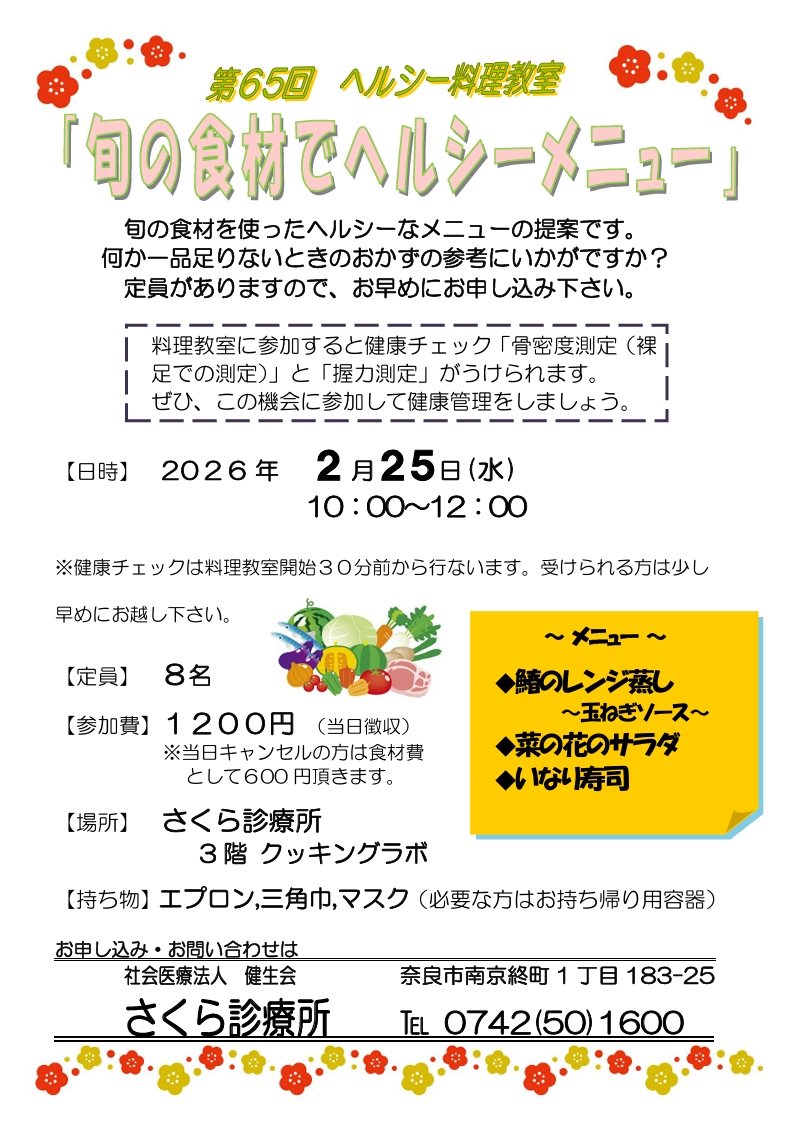 第65回 ヘルシー料理教室

「旬の食材でヘルシーメニュー」

旬の食材を使ったヘルシーなメニューの提案です。
何か一品足りないときのおかずの参考にいかがですか？
定員がありますので、お早めにお申し込み下さい。

料理教室に参加すると健康チェック「骨密度測定（裸足での測定）」と「握力測定」がうけられます。
ぜひ、この機会に参加して健康管理をしましょう。

【日時】 2026年 2月25日(水)
10：00~12：00

※健康チェックは料理教室開始30分前から行ないます。受けられる方は少し早めにお越し下さい。

【定員】 8名

【参加費】 1200円 （当日徴収）
※当日キャンセルの方は食材費として600円頂きます。

【場所】 さくら診療所
3階 クッキングラボ

～ メニュー ～
◆鰆のレンジ蒸し
～玉ねぎソース～
◆菜の花のサラダ
◆いなり寿司

【持ち物】 エプロン,三角巾,マスク（必要な方はお持ち帰り用容器）

お申し込み・お問い合わせは
社会医療法人 健生会 奈良市南京終町1丁目183-25
さくら診療所 TEL 0742(50)1600